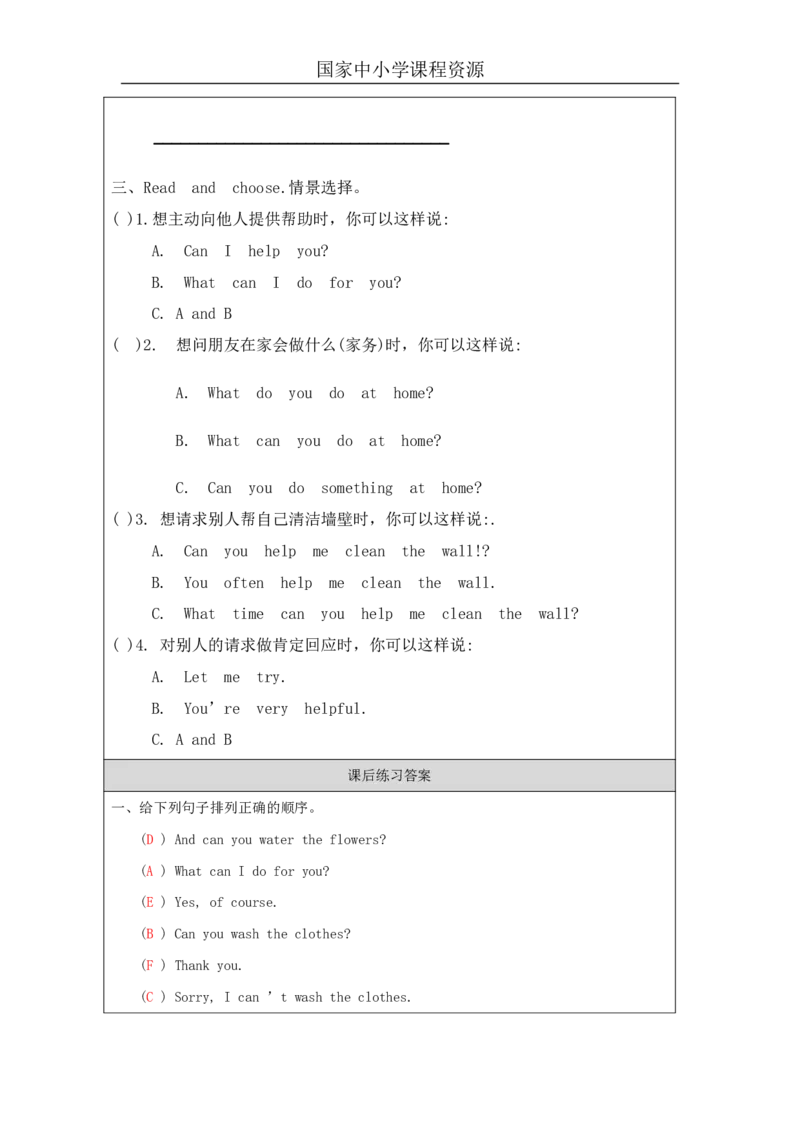 国家中小学课程资源

____

三、Read and choose.情景选择。

( )1.想主动向他人提供帮助时，你可以这样说:

A. Can I help you?

B. What can I do for you?

C. A and B

( )2. 想问朋友在家会做什么(家务)时，你可以这样说:

A. What do you do at home?

B. What can you do at home?

C. Can you do something at home?

( )3. 想请求别人帮自己清洁墙壁时，你可以这样说:.

A. Can you help me clean the wall!?

B. You often help me clean the wall.

C. What time can you help me clean the wall?

( )4. 对别人的请求做肯定回应时，你可以这样说:

A. Let me try.

B. You're very helpful.

C. A and B

课后练习答案

一、给下列句子排列正确的顺序。

(D ) And can you water the flowers?

(A ) What can I do for you?

(E ) Yes, of course.

(B ) Can you wash the clothes?

(F ) Thank you.

(C ) Sorry, I can 't wash the clothes.